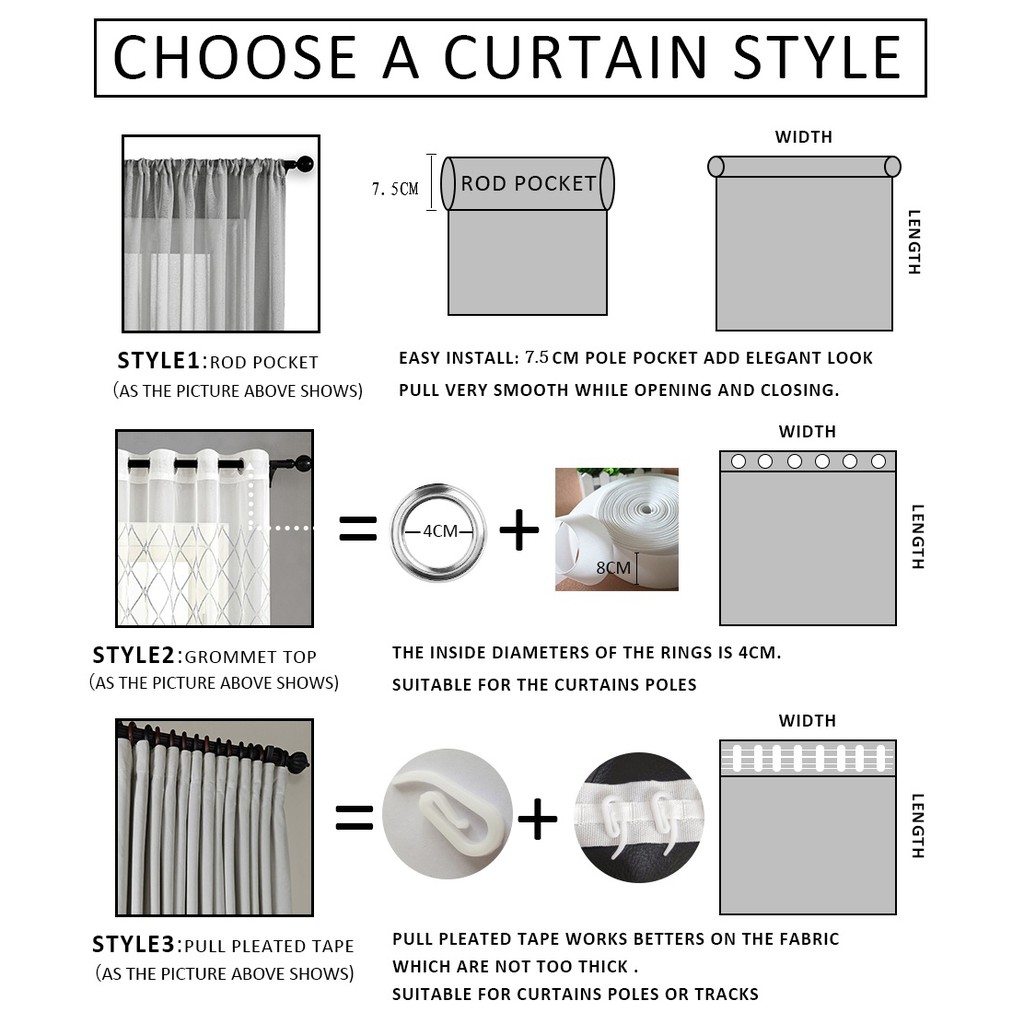 CHOOSE A CURTAIN STYLE

7.5CM

ROD POCKET

WIDTH

LENGTH

STYLE1:ROD POCKET
(AS THE PICTURE ABOVE SHOWS)

EASY INSTALL: 7.5CM POLE POCKET ADD ELEGANT LOOK
PULL VERY SMOOTH WHILE OPENING AND CLOSING.

=

4CM

+

8CM

WIDTH

LENGTH

STYLE2:GROMMET TOP
(AS THE PICTURE ABOVE SHOWS)

THE INSIDE DIAMETERS OF THE RINGS IS 4CM.
SUITABLE FOR THE CURTAINS POLES

=

+

WIDTH

LENGTH

STYLE3:PULL PLEATED TAPE
(AS THE PICTURE ABOVE SHOWS)

PULL PLEATED TAPE WORKS BETTERS ON THE FABRIC WHICH ARE NOT TOO THICK .
SUITABLE FOR CURTAINS POLES OR TRACKS